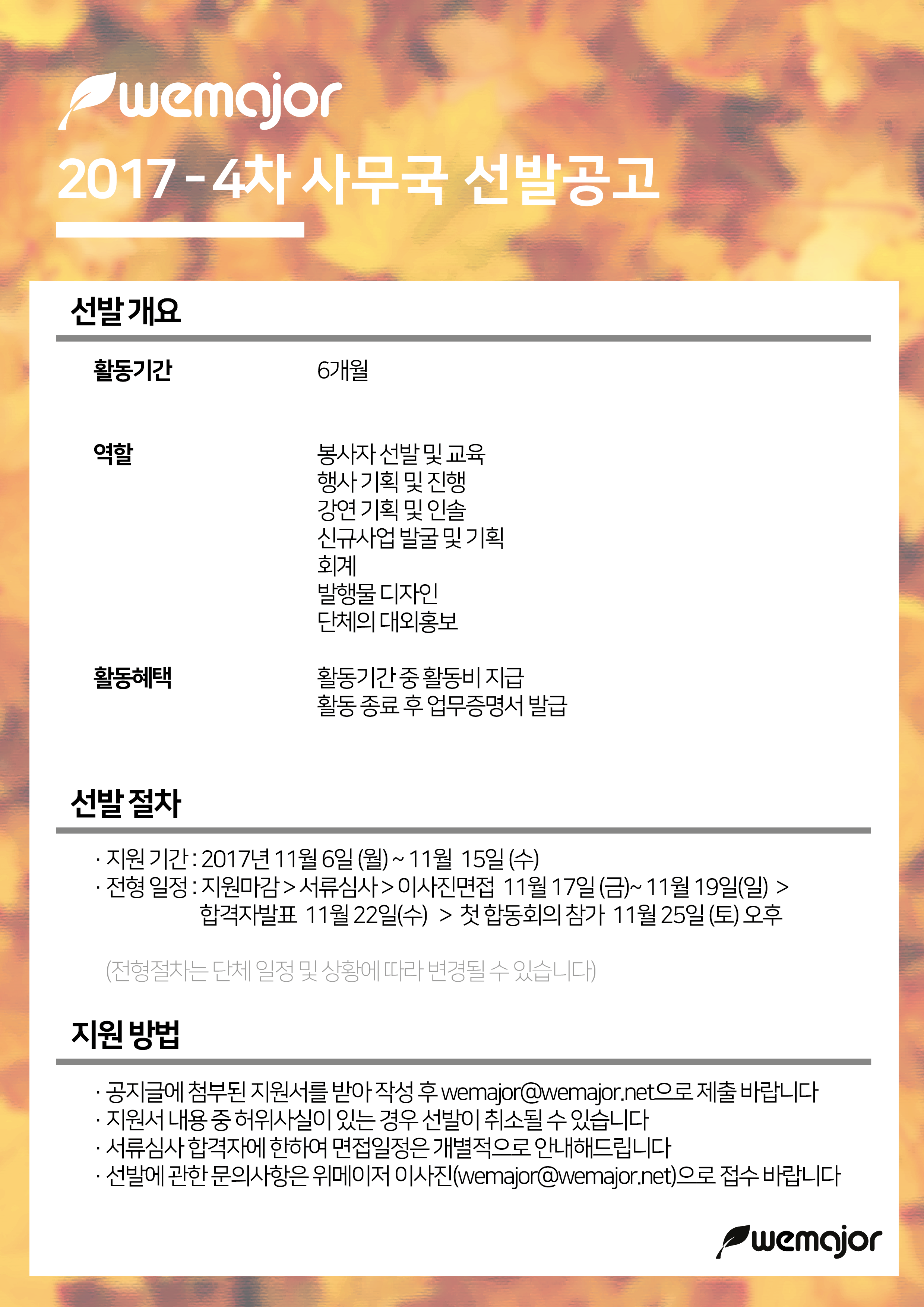 wemajor

2017 - 4차 사무국 선발공고

선발 개요

활동기간
6개월

역할
봉사자 선발 및 교육
행사 기획 및 진행
강연 기획 및 인솔
신규사업 발굴 및 기획
회계
발행물 디자인
단체의 대외홍보

활동혜택
활동기간 중 활동비 지급
활동 종료 후 업무증명서 발급

선발 절차

· 지원 기간 : 2017년 11월 6일 (월) ~ 11월 15일 (수)
· 전형 일정 : 지원마감 > 서류심사 > 이사진면접 11월 17일 (금)~ 11월 19일(일) > 합격자발표 11월 22일(수) > 첫 합동회의 참가 11월 25일 (토) 오후

(전형절차는 단체 일정 및 상황에 따라 변경될 수 있습니다)

지원 방법

· 공지글에 첨부된 지원서를 받아 작성 후 wemajor@wemajor.net으로 제출 바랍니다
· 지원서 내용 중 허위사실이 있는 경우 선발이 취소될 수 있습니다
· 서류심사 합격자에 한하여 면접일정은 개별적으로 안내해드립니다
· 선발에 관한 문의사항은 위메이저 이사진(wemajor@wemajor.net)으로 접수 바랍니다

wemajor